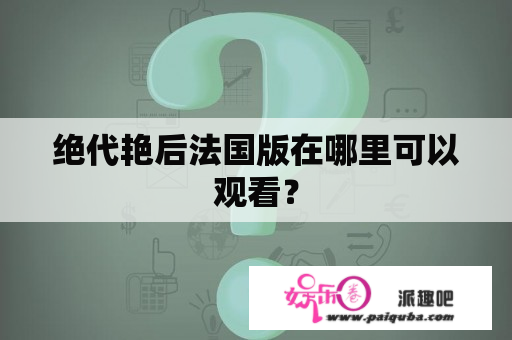 绝代艳后法国版在哪里可以观看？

娱乐圈 派趣吧
www.paiquba.com